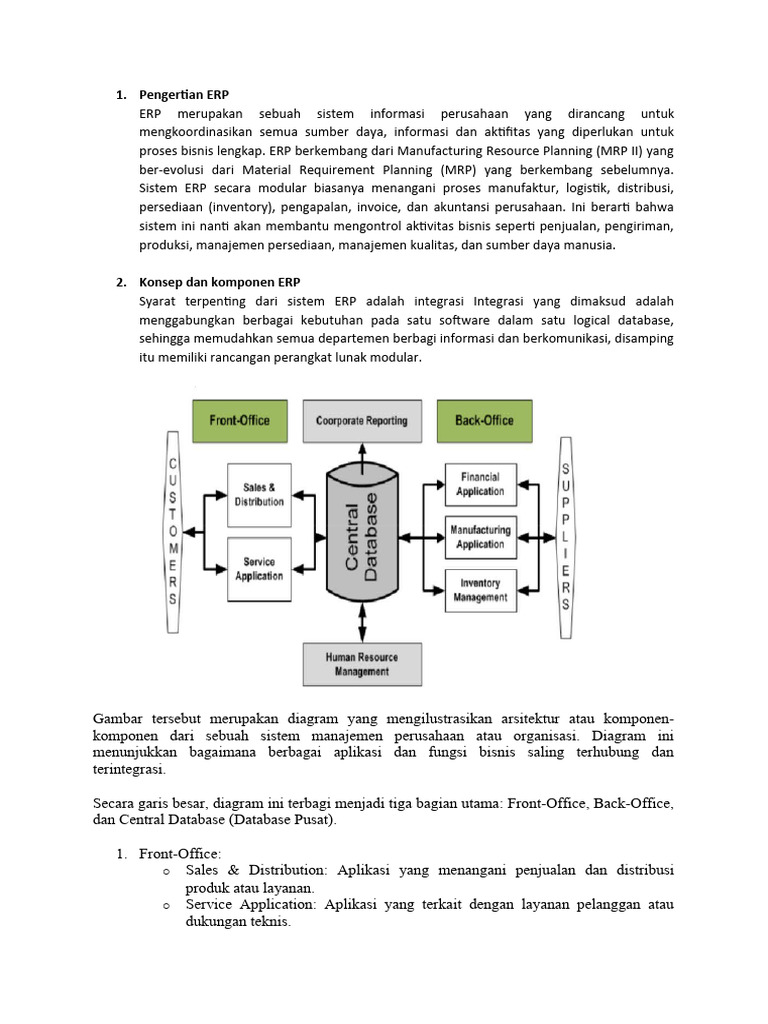 1. Pengertian ERP
ERP merupakan sebuah sistem informasi perusahaan yang dirancang untuk mengkoordinasikan semua sumber daya, informasi dan aktifitas yang diperlukan untuk proses bisnis lengkap. ERP berkembang dari Manufacturing Resource Planning (MRP II) yang ber-evolusi dari Material Requirement Planning (MRP) yang berkembang sebelumnya. Sistem ERP secara modular biasanya menangani proses manufaktur, logistik, distribusi, persediaan (inventory), pengapalan, invoice, dan akuntansi perusahaan. Ini berarti bahwa sistem ini nanti akan membantu mengontrol aktivitas bisnis seperti penjualan, pengiriman, produksi, manajemen persediaan, manajemen kualitas, dan sumber daya manusia.

2. Konsep dan komponen ERP
Syarat terpenting dari sistem ERP adalah integrasi Integrasi yang dimaksud adalah menggabungkan berbagai kebutuhan pada satu software dalam satu logical database, sehingga memudahkan semua departemen berbagi informasi dan berkomunikasi, disamping itu memiliki rancangan perangkat lunak modular.

Front-Office
Coorporate Reporting
Back-Office
CUSTOMERS
Sales & Distribution
Service Application
Central Database
Financial Application
Manufacturing Application
Inventory Management
SUPPLIERS
Human Resource Management

Gambar tersebut merupakan diagram yang mengilustrasikan arsitektur atau komponen-komponen dari sebuah sistem manajemen perusahaan atau organisasi. Diagram ini menunjukkan bagaimana berbagai aplikasi dan fungsi bisnis saling terhubung dan terintegrasi.

Secara garis besar, diagram ini terbagi menjadi tiga bagian utama: Front-Office, Back-Office, dan Central Database (Database Pusat).

1. Front-Office:
o Sales & Distribution: Aplikasi yang menangani penjualan dan distribusi produk atau layanan.
o Service Application: Aplikasi yang terkait dengan layanan pelanggan atau dukungan teknis.